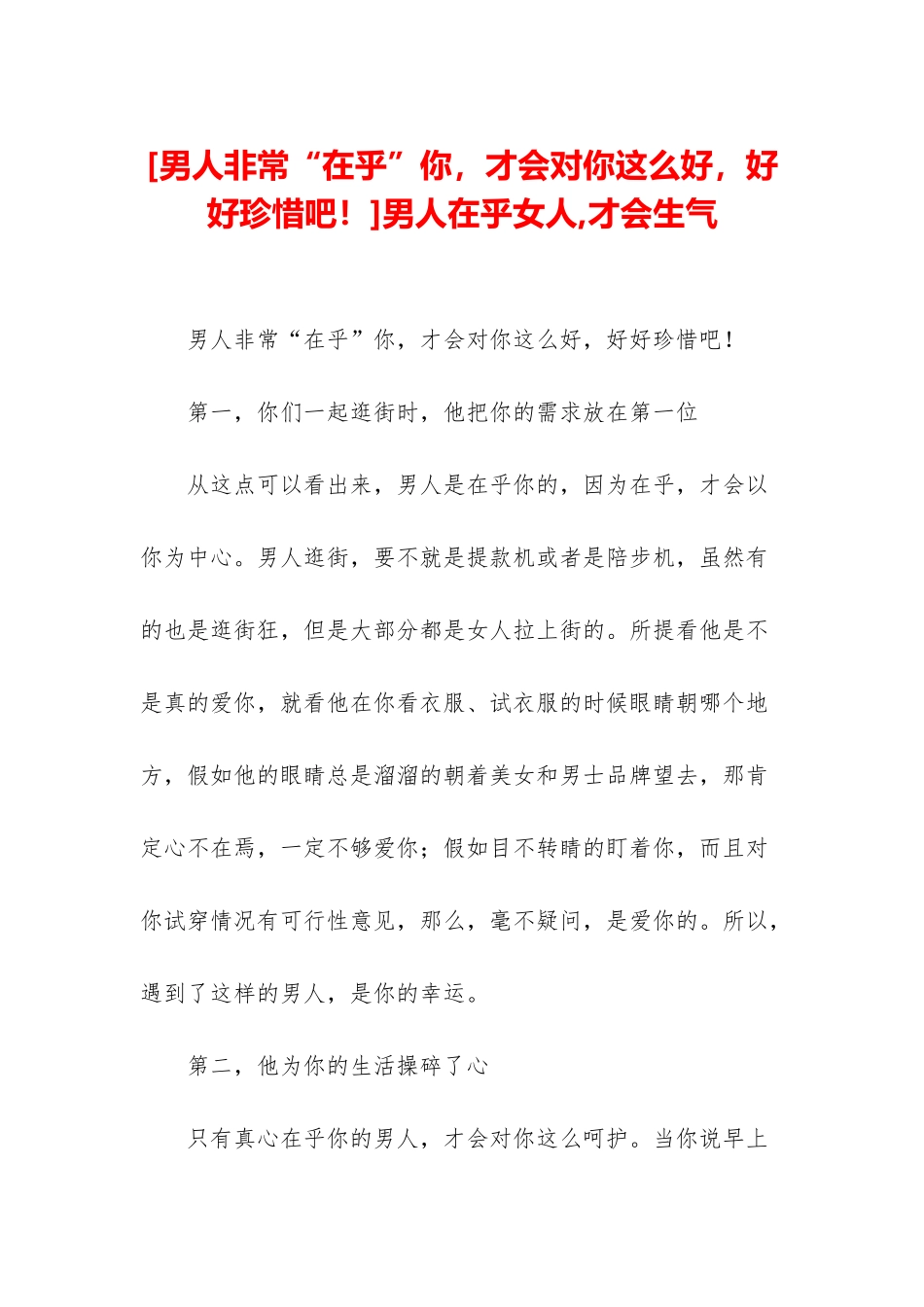 [男人非常“在乎”你，才会对你这么好，好好珍惜吧！]男人在乎女人,才会生气

男人非常“在乎”你，才会对你这么好，好好珍惜吧！

第一，你们一起逛街时，他把你的需求放在第一位

从这点可以看出来，男人是在乎你的，因为在乎，才会以你为中心。男人逛街，要不就是提款机或者是陪步机，虽然有的也是逛街狂，但是大部分都是女人拉上街的。所提看他是不是真的爱你，就看他在你看衣服、试衣服的时候眼睛朝哪个地方，假如他的眼睛总是溜溜的朝着美女和男士品牌望去，那肯定心不在焉，一定不够爱你；假如目不转睛的盯着你，而且对你试穿情况有可行性意见，那么，毫不疑问，是爱你的。所以，遇到了这样的男人，是你的幸运。

第二，他为你的生活操碎了心

只有真心在乎你的男人，才会对你这么呵护。当你说早上